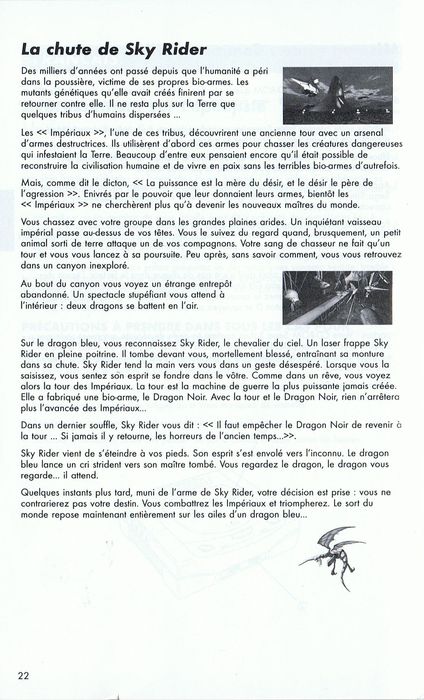 La chute de Sky Rider

Des milliers d'années ont passé depuis que l'humanité a péri dans la poussière, victime de ses propres bio-armes. Les mutants génétiques qu'elle avait créés finirent par se retourner contre elle. Il ne resta plus sur la Terre que quelques tribus d'humains dispersées ...

Les << Impériaux >>, l'une de ces tribus, découvrirent une ancienne tour avec un arsenal d'armes destructrices. Ils utilisèrent d'abord ces armes pour chasser les créatures dangereuses qui infestaient la Terre. Beaucoup d'entre eux pensaient encore qu'il était possible de reconstruire la civilisation humaine et de vivre en paix sans les terribles bio-armes d'autrefois.

Mais, comme dit le dicton, << La puissance est la mère du désir, et le désir le père de l'agression >>. Enivrés par le pouvoir que leur donnaient leurs armes, bientôt les << Impériaux >> ne cherchèrent plus qu'à devenir les nouveaux maîtres du monde.

Vous chassez avec votre groupe dans les grandes plaines arides. Un inquiétant vaisseau impérial passe au-dessus de vos têtes. Vous le suivez du regard quand, brusquement, un petit animal sorti de terre attaque un de vos compagnons. Votre sang de chasseur ne fait qu'un tour et vous vous lancez à sa poursuite. Peu après, sans savoir comment, vous vous retrouvez dans un canyon inexploré.

Au bout du canyon vous voyez un étrange entrepôt abandonné. Un spectacle stupéfiant vous attend à l'intérieur : deux dragons se battent en l'air.

Sur le dragon bleu, vous reconnaissez Sky Rider, le chevalier du ciel. Un laser frappe Sky Rider en pleine poitrine. Il tombe devant vous, mortellement blessé, entraînant sa monture dans sa chute. Sky Rider tend la main vers vous dans un geste désespéré. Lorsque vous la saisissez, vous sentez son esprit se fondre dans le vôtre. Comme dans un rêve, vous voyez alors la tour des Impériaux. La tour est la machine de guerre la plus puissante jamais créée. Elle a fabriqué une bio-arme, le Dragon Noir. Avec la tour et le Dragon Noir, rien n'arrêtera plus l'avancée des Impériaux...

Dans un dernier souffle, Sky Rider vous dit : << Il faut empêcher le Dragon Noir de revenir à la tour ... Si jamais il y retourne, les horreurs de l'ancien temps...>>.

Sky Rider vient de s'éteindre à vos pieds. Son esprit s'est envolé vers l'inconnu. Le dragon bleu lance un cri strident vers son maître tombé. Vous regardez le dragon, le dragon vous regarde... il attend.

Quelques instants plus tard, muni de l'arme de Sky Rider, votre décision est prise : vous ne contrarierez pas votre destin. Vous combattrez les Impériaux et triompherez. Le sort du monde repose maintenant entièrement sur les ailes d'un dragon bleu...

22